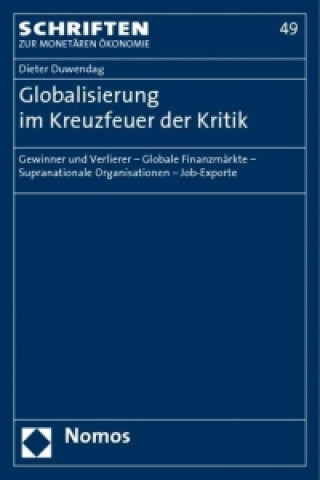 SCHRIFTEN
ZUR MONETÄREN ÖKONOMIE

49

Dieter Duwendag

Globalisierung im Kreuzfeuer der Kritik

Gewinner und Verlierer – Globale Finanzmärkte – Supranationale Organisationen – Job-Exporte

Nomos